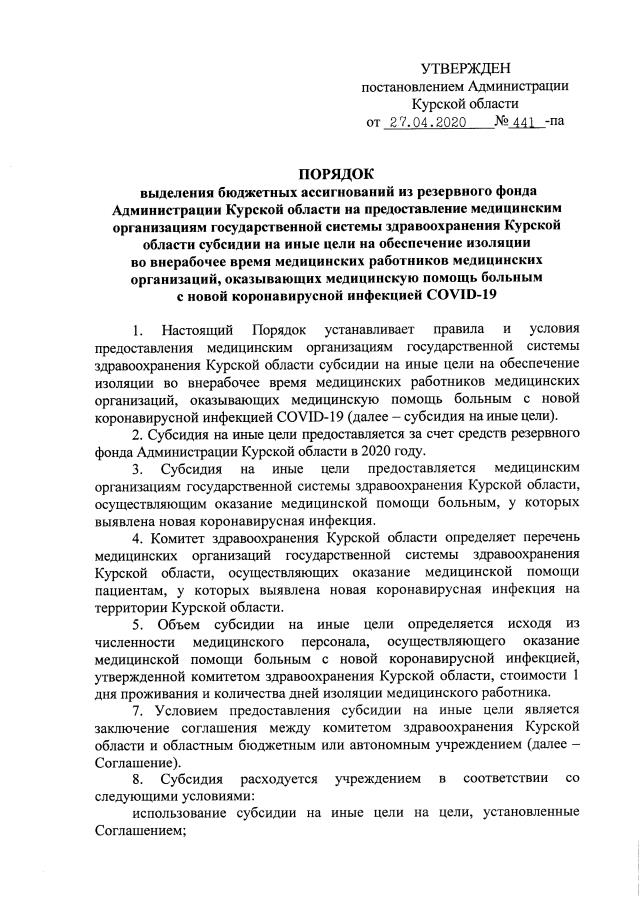 УТВЕРЖДЕН
постановлением Администрации
Курской области
от 27.04.2020 № 441 -па

ПОРЯДОК
выделения бюджетных ассигнований из резервного фонда Администрации Курской области на предоставление медицинским организациям государственной системы здравоохранения Курской области субсидии на иные цели на обеспечение изоляции во внерабочее время медицинских работников медицинских организаций, оказывающих медицинскую помощь больным с новой коронавирусной инфекцией COVID-19

1. Настоящий Порядок устанавливает правила и условия предоставления медицинским организациям государственной системы здравоохранения Курской области субсидии на иные цели на обеспечение изоляции во внерабочее время медицинских работников медицинских организаций, оказывающих медицинскую помощь больным с новой коронавирусной инфекцией COVID-19 (далее – субсидия на иные цели).

2. Субсидия на иные цели предоставляется за счет средств резервного фонда Администрации Курской области в 2020 году.

3. Субсидия на иные цели предоставляется медицинским организациям государственной системы здравоохранения Курской области, осуществляющим оказание медицинской помощи больным, у которых выявлена новая коронавирусная инфекция.

4. Комитет здравоохранения Курской области определяет перечень медицинских организаций государственной системы здравоохранения Курской области, осуществляющих оказание медицинской помощи пациентам, у которых выявлена новая коронавирусная инфекция на территории Курской области.

5. Объем субсидии на иные цели определяется исходя из численности медицинского персонала, осуществляющего оказание медицинской помощи больным с новой коронавирусной инфекцией, утвержденной комитетом здравоохранения Курской области, стоимости 1 дня проживания и количества дней изоляции медицинского работника.

7. Условием предоставления субсидии на иные цели является заключение соглашения между комитетом здравоохранения Курской области и областным бюджетным или автономным учреждением (далее – Соглашение).

8. Субсидия расходуется учреждением в соответствии со следующими условиями:

использование субсидии на иные цели на цели, установленные Соглашением;